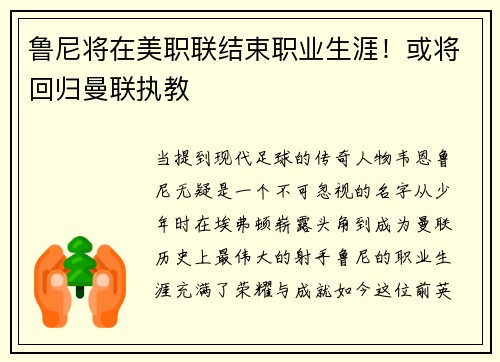 鲁尼将在美职联结束职业生涯！或将回归曼联执教

当提到现代足球的传奇人物韦恩鲁尼无疑是一个不可忽视的名字从少年时在埃弗顿崭露头角到成为曼联历史上最伟大的射手鲁尼的职业生涯充满了荣耀与成就如今这位前英